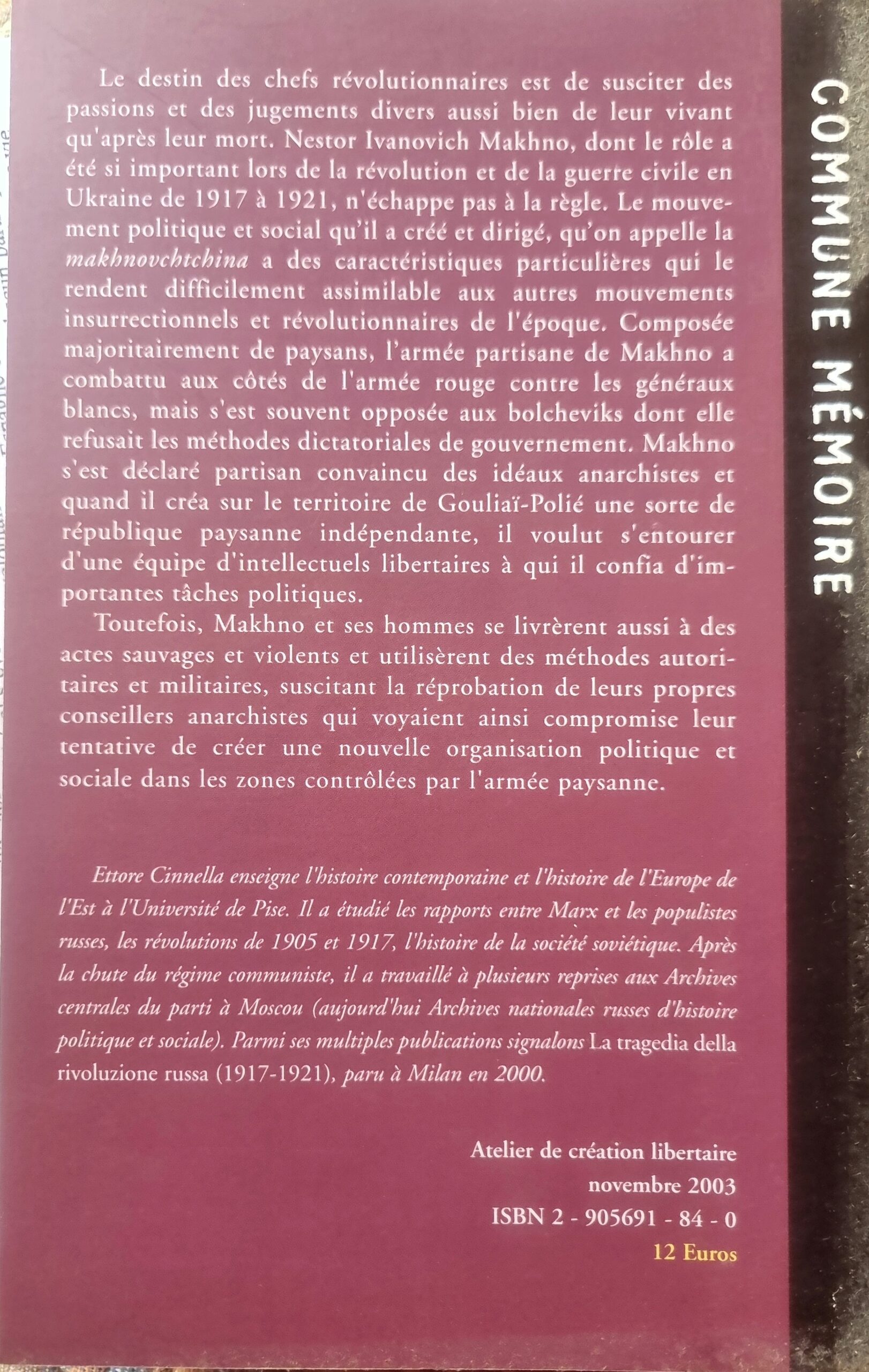 Le destin des chefs révolutionnaires est de susciter des passions et des jugements divers aussi bien de leur vivant qu'après leur mort. Nestor Ivanovich Makhno, dont le rôle a été si important lors de la révolution et de la guerre civile en Ukraine de 1917 à 1921, n'échappe pas à la règle. Le mouvement politique et social qu'il a créé et dirigé, qu'on appelle la makhnovchtchina a des caractéristiques particulières qui le rendent difficilement assimilable aux autres mouvements insurrectionnels et révolutionnaires de l'époque. Composée majoritairement de paysans, l'armée partisane de Makhno a combattu aux côtés de l'armée rouge contre les généraux blancs, mais s'est souvent opposée aux bolcheviks dont elle refusait les méthodes dictatoriales de gouvernement. Makhno s'est déclaré partisan convaincu des idéaux anarchistes et quand il créa sur le territoire de Gouliaï-Polié une sorte de république paysanne indépendante, il voulut s'entourer d'une équipe d'intellectuels libertaires à qui il confia d'importantes tâches politiques.

Toutefois, Makhno et ses hommes se livrèrent aussi à des actes sauvages et violents et utilisèrent des méthodes autoritaires et militaires, suscitant la réprobation de leurs propres conseillers anarchistes qui voyaient ainsi compromise leur tentative de créer une nouvelle organisation politique et sociale dans les zones contrôlées par l'armée paysanne.

Ettore Cinnella enseigne l'histoire contemporaine et l'histoire de l'Europe de l'Est à l'Université de Pise. Il a étudié les rapports entre Marx et les populistes russes, les révolutions de 1905 et 1917, l'histoire de la société soviétique. Après la chute du régime communiste, il a travaillé à plusieurs reprises aux Archives centrales du parti à Moscou (aujourd'hui Archives nationales russes d'histoire politique et sociale). Parmi ses multiples publications signalons La tragedia della rivoluzione russa (1917-1921), paru à Milan en 2000.

Atelier de création libertaire
novembre 2003
ISBN 2 - 905691 - 84 - 0
12 Euros

COMMUNE MÉMOIRE